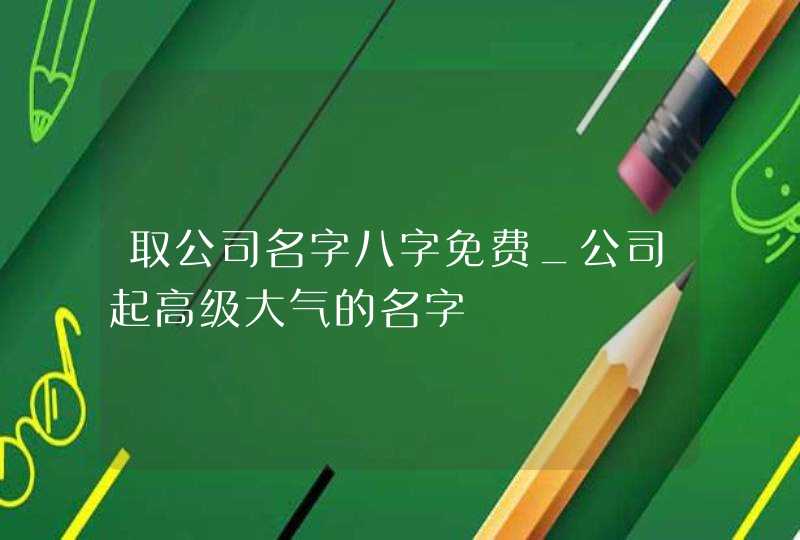 取公司名字八字免费_公司起高级大气的名字